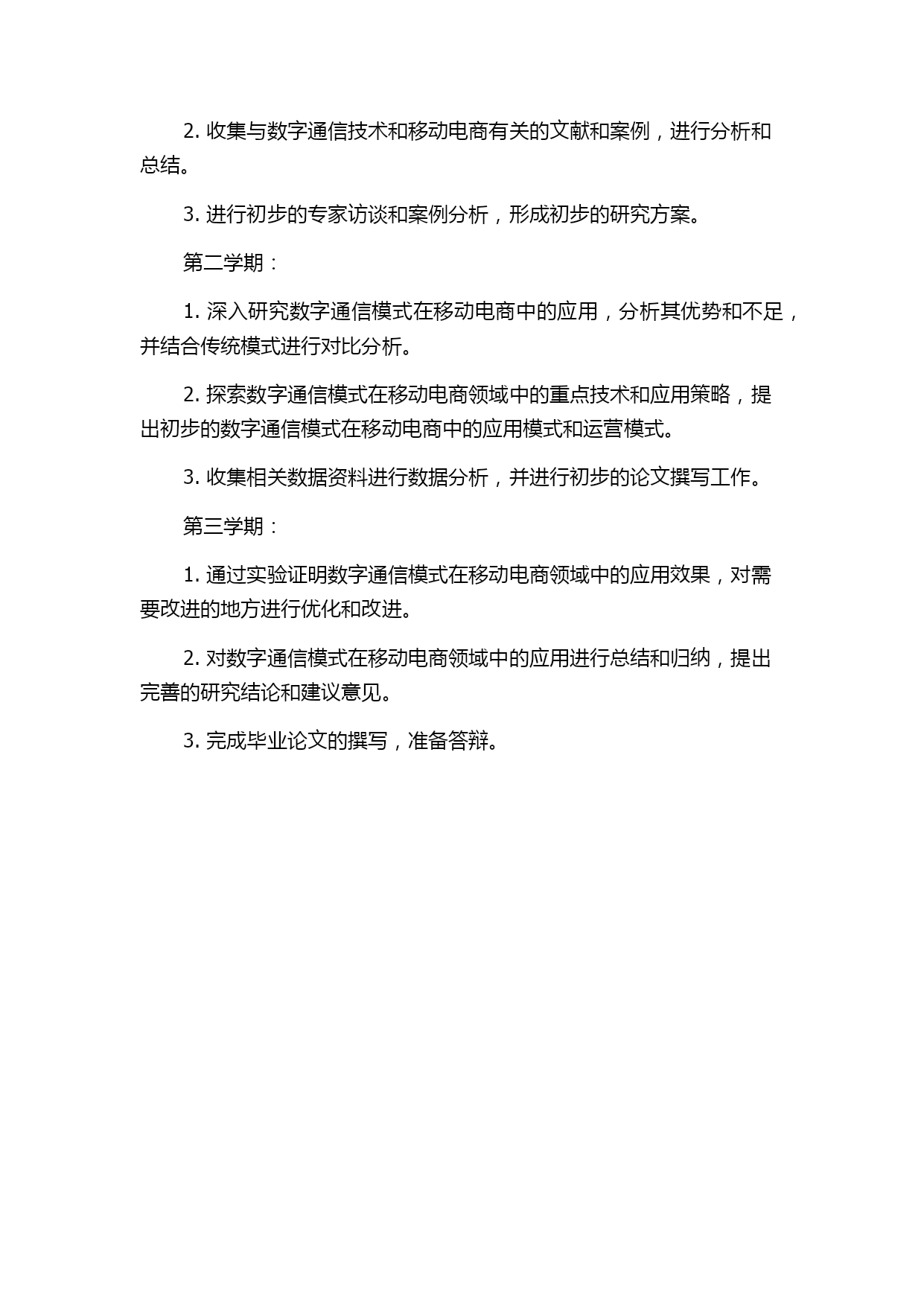 2. 收集与数字通信技术和移动电商有关的文献和案例，进行分析和总结。

3. 进行初步的专家访谈和案例分析，形成初步的研究方案。

第二学期：

1. 深入研究数字通信模式在移动电商中的应用，分析其优势和不足，并结合传统模式进行对比分析。

2. 探索数字通信模式在移动电商领域中的重点技术和应用策略，提出初步的数字通信模式在移动电商中的应用模式和运营模式。

3. 收集相关数据资料进行数据分析，并进行初步的论文撰写工作。

第三学期：

1. 通过实验证明数字通信模式在移动电商领域中的应用效果，对需要改进的地方进行优化和改进。

2. 对数字通信模式在移动电商领域中的应用进行总结和归纳，提出完善的研究结论和建议意见。

3. 完成毕业论文的撰写，准备答辩。